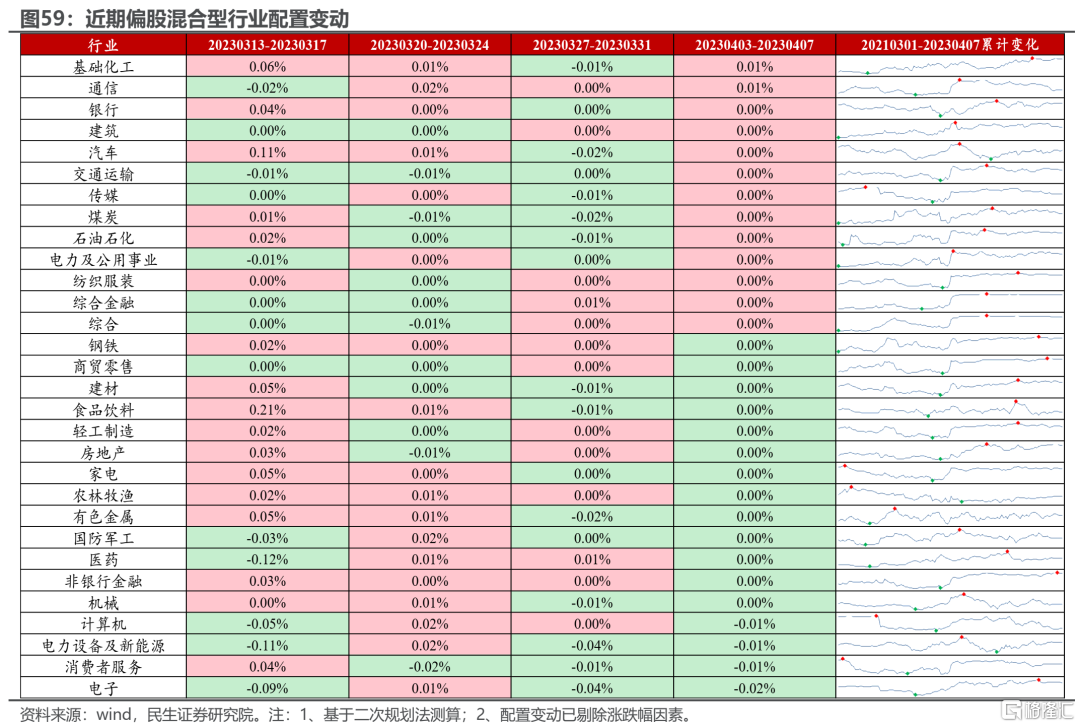 图59：近期偏股混合型行业配置变动

| 行业 | 20230313-20230317 | 20230320-20230324 | 20230327-20230331 | 20230403-20230407 | 20210301-20230407累计变化 |
|---|---|---|---|---|---|
| 基础化工 | 0.06% | 0.01% | -0.01% | 0.01% | |
| 通信 | -0.02% | 0.02% | 0.00% | 0.01% | |
| 银行 | 0.04% | 0.00% | 0.00% | 0.00% | |
| 建筑 | 0.00% | 0.00% | 0.00% | 0.00% | |
| 汽车 | 0.11% | 0.01% | -0.02% | 0.00% | |
| 交通运输 | -0.01% | -0.01% | 0.00% | 0.00% | |
| 传媒 | 0.00% | 0.00% | -0.01% | 0.00% | |
| 煤炭 | 0.01% | -0.01% | -0.02% | 0.00% | |
| 石油石化 | 0.02% | 0.00% | -0.01% | 0.00% | |
| 电力及公用事业 | -0.01% | 0.00% | 0.00% | 0.00% | |
| 纺织服装 | 0.00% | 0.00% | 0.00% | 0.00% | |
| 综合金融 | 0.00% | 0.00% | 0.01% | 0.00% | |
| 综合 | 0.00% | -0.01% | 0.00% | 0.00% | |
| 钢铁 | 0.02% | 0.00% | 0.00% | 0.00% | |
| 商贸零售 | 0.00% | 0.00% | 0.00% | 0.00% | |
| 建材 | 0.05% | 0.00% | -0.01% | 0.00% | |
| 食品饮料 | 0.21% | 0.01% | -0.01% | 0.00% | |
| 轻工制造 | 0.02% | 0.00% | 0.00% | 0.00% | |
| 房地产 | 0.03% | -0.01% | 0.00% | 0.00% | |
| 家电 | 0.05% | 0.00% | 0.00% | 0.00% | |
| 农林牧渔 | 0.02% | 0.01% | 0.00% | 0.00% | |
| 有色金属 | 0.05% | 0.01% | -0.02% | 0.00% | |
| 国防军工 | -0.03% | 0.02% | 0.00% | 0.00% | |
| 医药 | -0.12% | 0.01% | 0.01% | 0.00% | |
| 非银行金融 | 0.03% | 0.00% | 0.00% | 0.00% | |
| 机械 | 0.00% | 0.01% | -0.01% | 0.00% | |
| 计算机 | -0.05% | 0.02% | 0.00% | -0.01% | |
| 电力设备及新能源 | -0.11% | 0.02% | -0.04% | -0.01% | |
| 消费者服务 | 0.04% | -0.02% | -0.01% | -0.01% | |
| 电子 | -0.09% | 0.01% | -0.04% | -0.02% | |

资料来源：wind，民生证券研究院。注：1、基于二次规划法测算；2、配置变动已剔除涨跌幅因素。
格隆汇